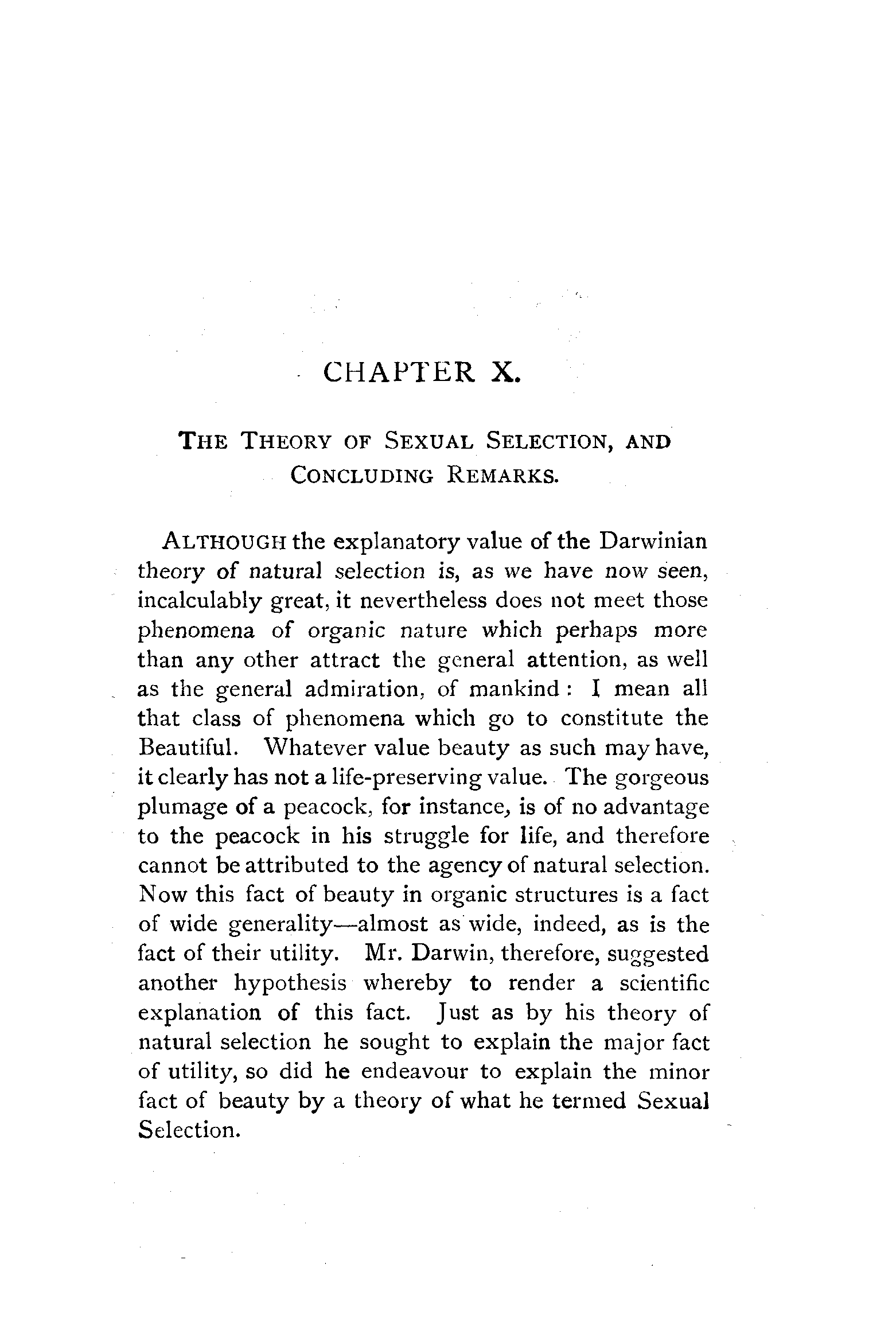 CHAPTER X.

THE THEORY OF SEXUAL SELECTION, AND CONCLUDING REMARKS.

ALTHOUGH the explanatory value of the Darwinian theory of natural selection is, as we have now seen, incalculably great, it nevertheless does not meet those phenomena of organic nature which perhaps more than any other attract the general attention, as well as the general admiration, of mankind: I mean all that class of phenomena which go to constitute the Beautiful. Whatever value beauty as such may have, it clearly has not a life-preserving value. The gorgeous plumage of a peacock, for instance, is of no advantage to the peacock in his struggle for life, and therefore cannot be attributed to the agency of natural selection. Now this fact of beauty in organic structures is a fact of wide generality—almost as wide, indeed, as is the fact of their utility. Mr. Darwin, therefore, suggested another hypothesis whereby to render a scientific explanation of this fact. Just as by his theory of natural selection he sought to explain the major fact of utility, so did he endeavour to explain the minor fact of beauty by a theory of what he termed Sexual Selection.